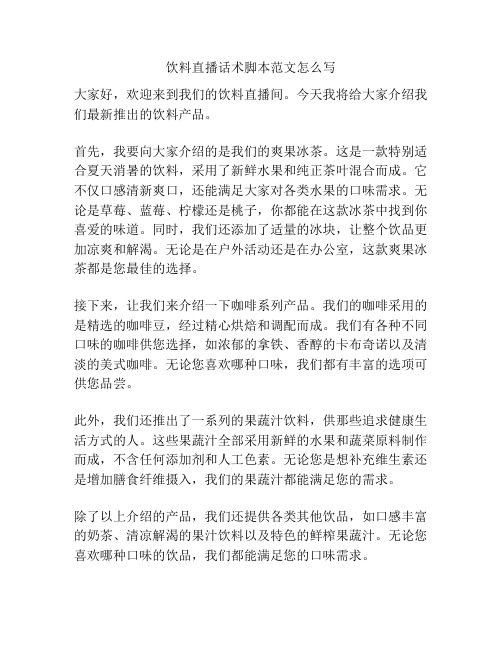 饮料直播话术脚本范文怎么写

大家好，欢迎来到我们的饮料直播间。今天我将给大家介绍我们最新推出的饮料产品。

首先，我要向大家介绍的是我们的爽果冰茶。这是一款特别适合夏天消暑的饮料，采用了新鲜水果和纯正茶叶混合而成。它不仅口感清新爽口，还能满足大家对各类水果的口味需求。无论是草莓、蓝莓、柠檬还是桃子，你都能在这款冰茶中找到你喜爱的味道。同时，我们还添加了适量的冰块，让整个饮品更加凉爽和解渴。无论是在户外活动还是在办公室，这款爽果冰茶都是您最佳的选择。

接下来，让我们来介绍一下咖啡系列产品。我们的咖啡采用的是精选的咖啡豆，经过精心烘焙和调配而成。我们有各种不同口味的咖啡供您选择，如浓郁的拿铁、香醇的卡布奇诺以及清淡的美式咖啡。无论您喜欢哪种口味，我们都有丰富的选项可供您品尝。

此外，我们还推出了一系列的果蔬汁饮料，供那些追求健康生活方式的人。这些果蔬汁全部采用新鲜的水果和蔬菜原料制作而成，不含任何添加剂和人工色素。无论您是想补充维生素还是增加膳食纤维摄入，我们的果蔬汁都能满足您的需求。

除了以上介绍的产品，我们还提供各类其他饮品，如口感丰富的奶茶、清凉解渴的果汁饮料以及特色的鲜榨果蔬汁。无论您喜欢哪种口味的饮品，我们都能满足您的口味需求。